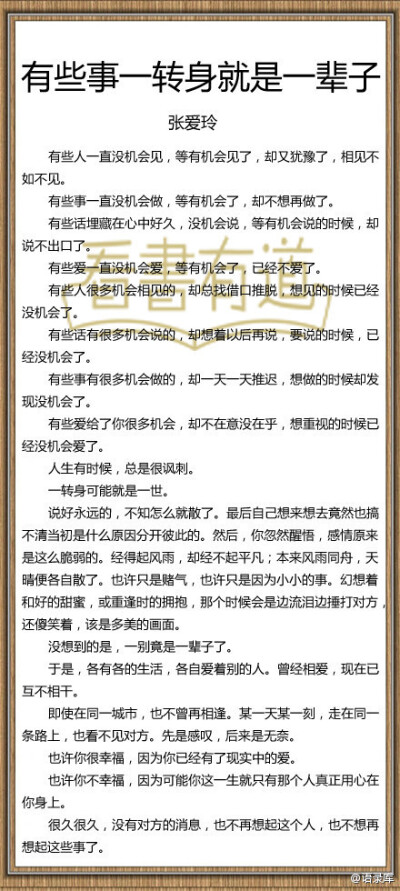 有些事一转身就是一辈子

张爱玲

有些人一直没机会见，等有机会见了，却又犹豫了，相见不如不见。

有些事一直没机会做，等有机会了，却不想再做了。

有些话埋藏在心中好久，没机会说，等有机会说的时候，却说不出口了。

有些爱一直没机会爱，等有机会了，已经不爱了。

有些人很多机会相见的，却总找借口推脱，想见的时候已经没机会了。

有些话有很多机会说的，却想着以后再说，要说的时候，已经没机会了。

有些事有很多机会做的，却一天一天推迟，想做的时候却发现没机会了。

有些爱给了你很多机会，却不在意没在乎，想重视的时候已经没机会爱了。

人生有时候，总是很讽刺。

一转身可能就是一世。

说好永远的，不知怎么就散了。最后自己想来想去竟然也搞不清当初是什么原因分开彼此的。然后，你忽然醒悟，感情原来是这么脆弱的。经得起风雨，却经不起平凡；本来风雨同舟，天晴便各自散了。也许只是赌气，也许只是因为小小的事。幻想着和好的甜蜜，或重逢时的拥抱，那个时候会是边流泪边捶打对方，还傻笑着，该是多美的画面。

没想到的是，一别竟是一辈子了。

于是，各有各的生活，各自爱着别的人。曾经相爱，现在已互不相干。

即使在同一城市，也不曾再相逢。某一天某一刻，走在同一条路上，也看不见对方。先是感叹，后来是无奈。

也许你很幸福，因为你已经有了现实中的爱。

也许你不幸福，因为可能你这一生就只有那个人真正用心在你身上。

很久很久，没有对方的消息，也不再想起这个人，也不想再想起这些事了。

吾書有道

@语录库